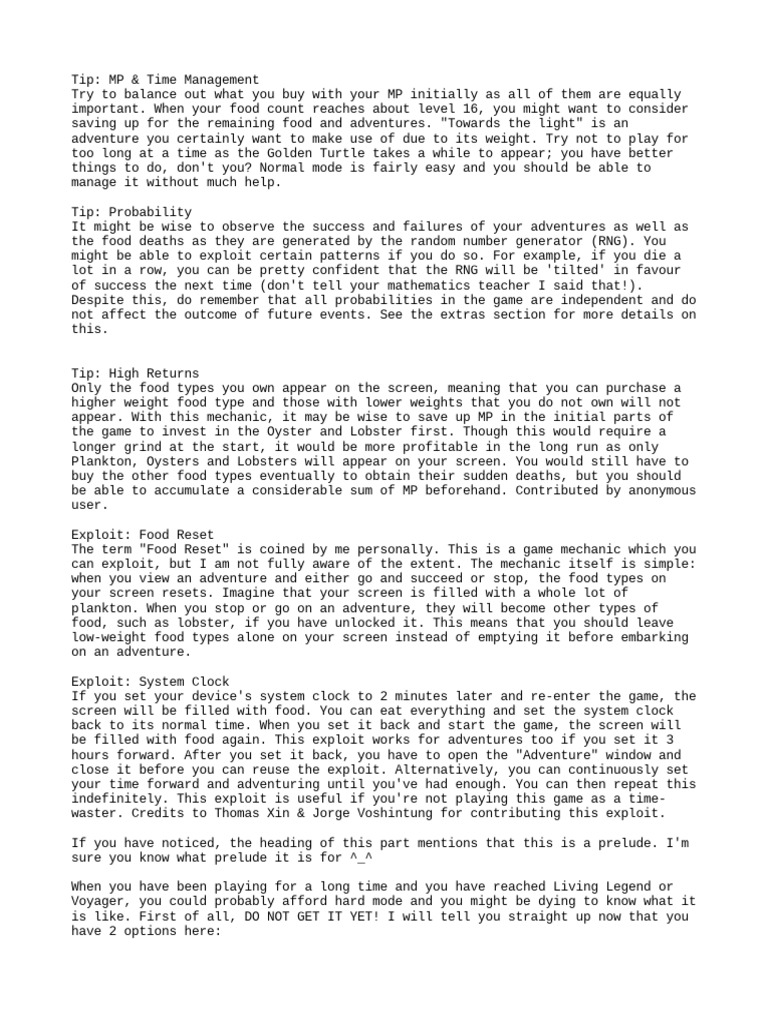 Tip: MP & Time Management
Try to balance out what you buy with your MP initially as all of them are equally important. When your food count reaches about level 16, you might want to consider saving up for the remaining food and adventures. "Towards the light" is an adventure you certainly want to make use of due to its weight. Try not to play for too long at a time as the Golden Turtle takes a while to appear; you have better things to do, don't you? Normal mode is fairly easy and you should be able to manage it without much help.

Tip: Probability
It might be wise to observe the success and failures of your adventures as well as the food deaths as they are generated by the random number generator (RNG). You might be able to exploit certain patterns if you do so. For example, if you die a lot in a row, you can be pretty confident that the RNG will be 'tilted' in favour of success the next time (don't tell your mathematics teacher I said that!). Despite this, do remember that all probabilities in the game are independent and do not affect the outcome of future events. See the extras section for more details on this.

Tip: High Returns
Only the food types you own appear on the screen, meaning that you can purchase a higher weight food type and those with lower weights that you do not own will not appear. With this mechanic, it may be wise to save up MP in the initial parts of the game to invest in the Oyster and Lobster first. Though this would require a longer grind at the start, it would be more profitable in the long run as only Plankton, Oysters and Lobsters will appear on your screen. You would still have to buy the other food types eventually to obtain their sudden deaths, but you should be able to accumulate a considerable sum of MP beforehand. Contributed by anonymous user.

Exploit: Food Reset
The term "Food Reset" is coined by me personally. This is a game mechanic which you can exploit, but I am not fully aware of the extent. The mechanic itself is simple: when you view an adventure and either go and succeed or stop, the food types on your screen resets. Imagine that your screen is filled with a whole lot of plankton. When you stop or go on an adventure, they will become other types of food, such as lobster, if you have unlocked it. This means that you should leave low-weight food types alone on your screen instead of emptying it before embarking on an adventure.

Exploit: System Clock
If you set your device's system clock to 2 minutes later and re-enter the game, the screen will be filled with food. You can eat everything and set the system clock back to its normal time. When you set it back and start the game, the screen will be filled with food again. This exploit works for adventures too if you set it 3 hours forward. After you set it back, you have to open the "Adventure" window and close it before you can reuse the exploit. Alternatively, you can continuously set your time forward and adventuring until you've had enough. You can then repeat this indefinitely. This exploit is useful if you're not playing this game as a time-waster. Credits to Thomas Xin & Jorge Voshintung for contributing this exploit.

If you have noticed, the heading of this part mentions that this is a prelude. I'm sure you know what prelude it is for ^_^

When you have been playing for a long time and you have reached Living Legend or Voyager, you could probably afford hard mode and you might be dying to know what it is like. First of all, DO NOT GET IT YET! I will tell you straight up now that you have 2 options here: